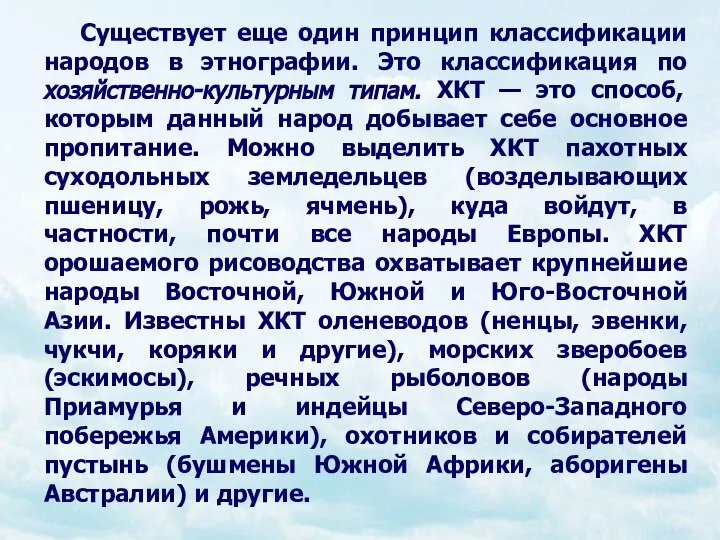 Существует еще один принцип классификации народов в этнографии. Это классификация по хозяйственно-культурным типам. ХКТ — это способ, которым данный народ добывает себе основное пропитание. Можно выделить ХКТ пахотных суходольных земледельцев (возделывающих пшеницу, рожь, ячмень), куда войдут, в частности, почти все народы Европы. ХКТ орошаемого рисоводства охватывает крупнейшие народы Восточной, Южной и Юго-Восточной Азии. Известны ХКТ оленеводов (ненцы, эвенки, чукчи, коряки и другие), морских зверобоев (эскимосы), речных рыболовов (народы Приамурья и индейцы Северо-Западного побережья Америки), охотников и собирателей пустынь (бушмены Южной Африки, аборигены Австралии) и другие.